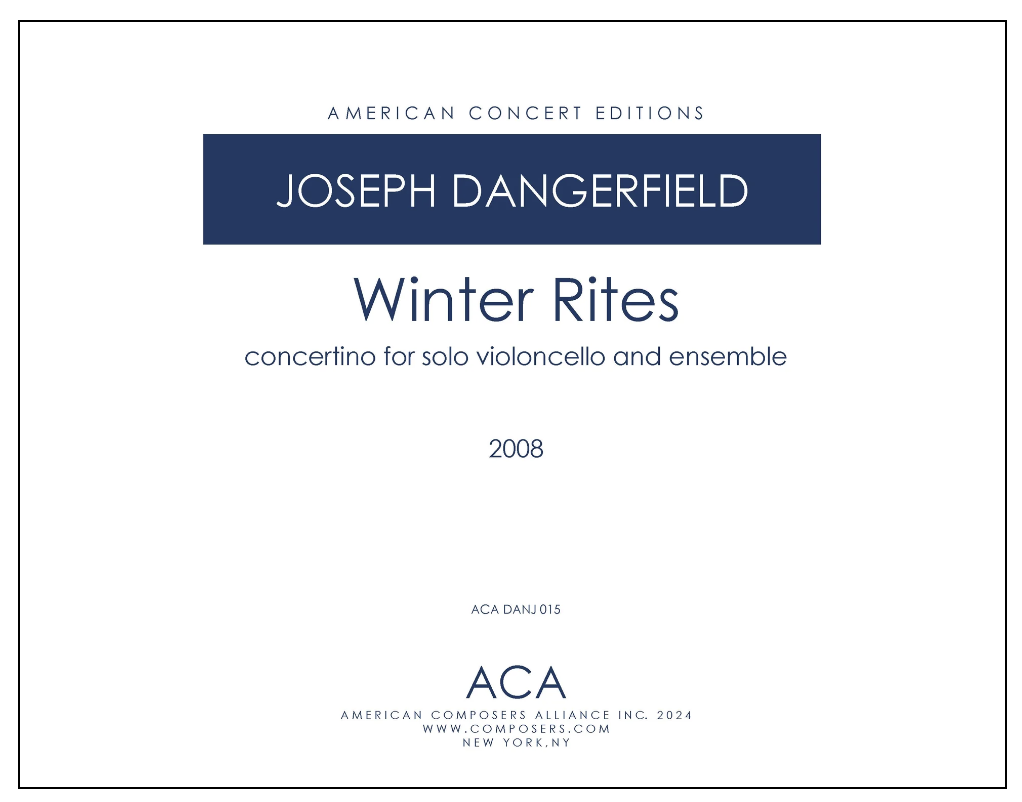 AMERICAN CONCERT EDITIONS

JOSEPH DANGERFIELD

Winter Rites

concertino for solo violoncello and ensemble

2008

ACA DANJ 015

ACA

AMERICAN COMPOSERS ALLIANCE INC. 2024
WWW.COMPOSERS.COM
NEW YORK,NY